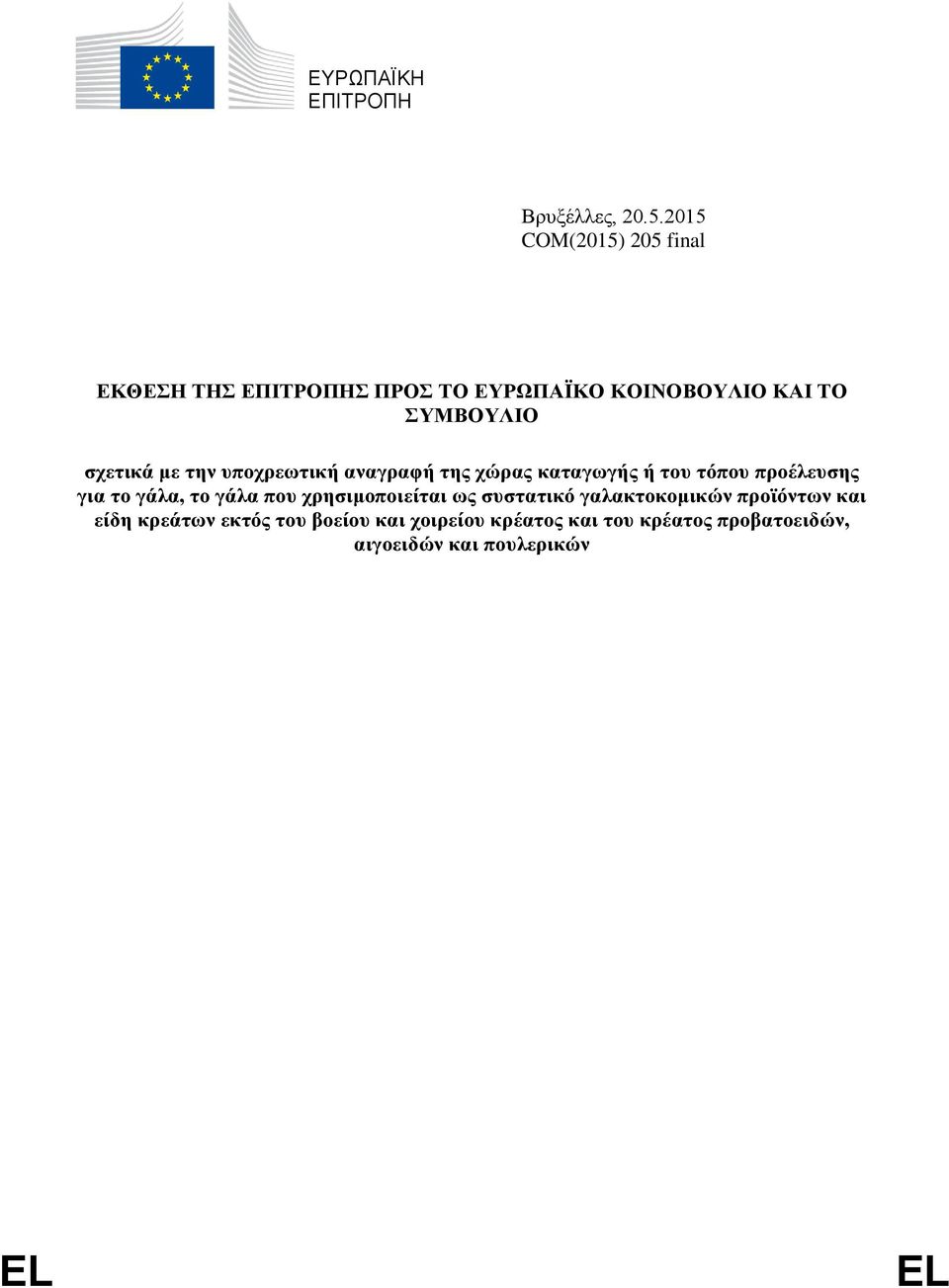 ΕΥΡΩΠΑΪΚΗ ΕΠΙΤΡΟΠΗ

Βρυξέλλες, 20.5.2015
COM(2015) 205 final

ΕΚΘΕΣΗ ΤΗΣ ΕΠΙΤΡΟΠΗΣ ΠΡΟΣ ΤΟ ΕΥΡΩΠΑΪΚΟ ΚΟΙΝΟΒΟΥΛΙΟ ΚΑΙ ΤΟ ΣΥΜΒΟΥΛΙΟ

σχετικά με την υποχρεωτική αναγραφή της χώρας καταγωγής ή του τόπου προέλευσης για το γάλα, το γάλα που χρησιμοποιείται ως συστατικό γαλακτοκομικών προϊόντων και είδη κρεάτων εκτός του βοείου και χοιρείου κρέατος και του κρέατος προβατοειδών, αιγοειδών και πουλερικών

EL EL